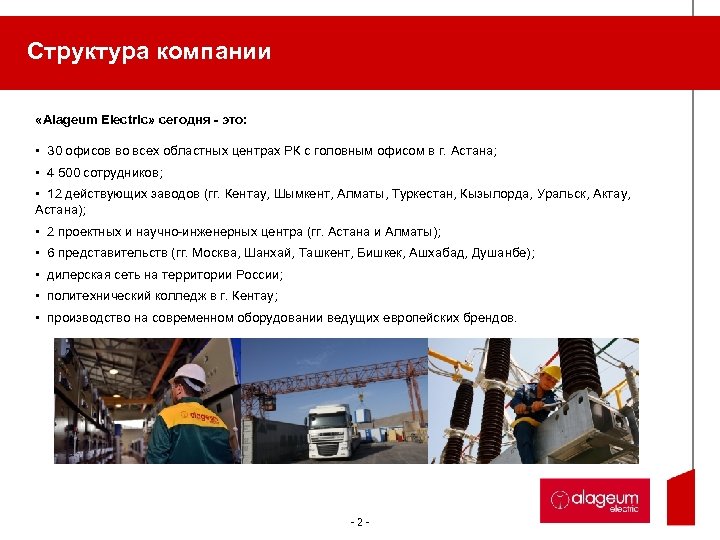 Структура компании

«Alageum Electric» сегодня - это:

• 30 офисов во всех областных центрах РК с головным офисом в г. Астана;

• 4 500 сотрудников;

• 12 действующих заводов (гг. Кентау, Шымкент, Алматы, Туркестан, Кызылорда, Уральск, Актау, Астана);

• 2 проектных и научно-инженерных центра (гг. Астана и Алматы);

• 6 представительств (гг. Москва, Шанхай, Ташкент, Бишкек, Ашхабад, Душанбе);

• дилерская сеть на территории России;

• политехнический колледж в г. Кентау;

• производство на современном оборудовании ведущих европейских брендов.

alageum

alageum electric

- 2 -